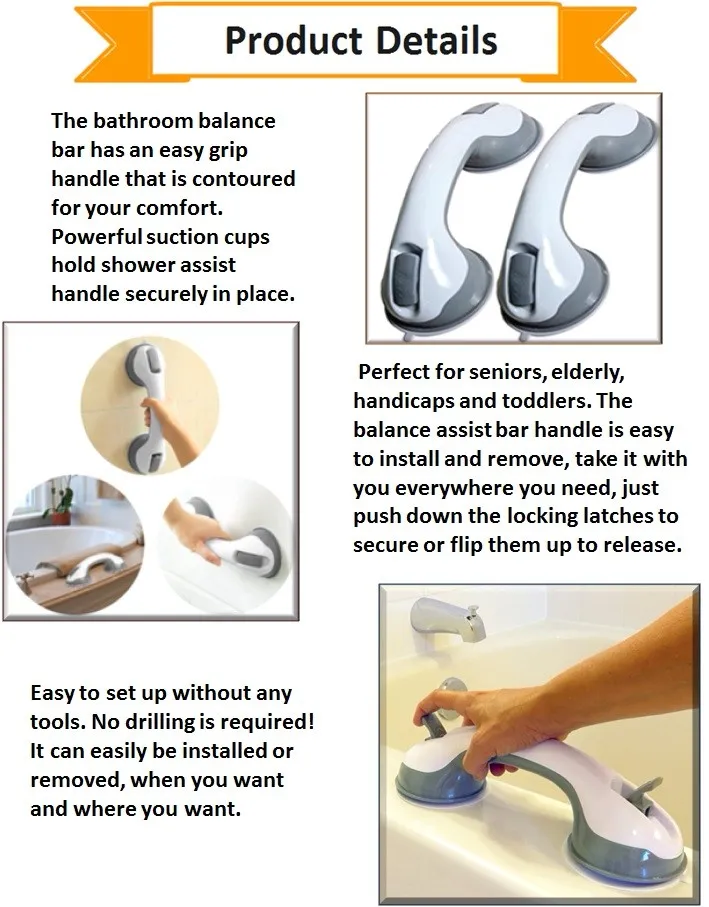 Product Details

The bathroom balance bar has an easy grip handle that is contoured for your comfort. Powerful suction cups hold shower assist handle securely in place.

Perfect for seniors, elderly, handicaps and toddlers. The balance assist bar handle is easy to install and remove, take it with you everywhere you need, just push down the locking latches to secure or flip them up to release.

Easy to set up without any tools. No drilling is required! It can easily be installed or removed, when you want and where you want.